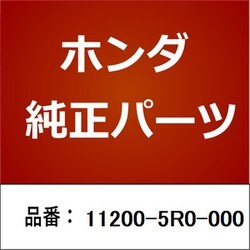 ホンダ
純正パーツ

品番： 11200-5R0-000